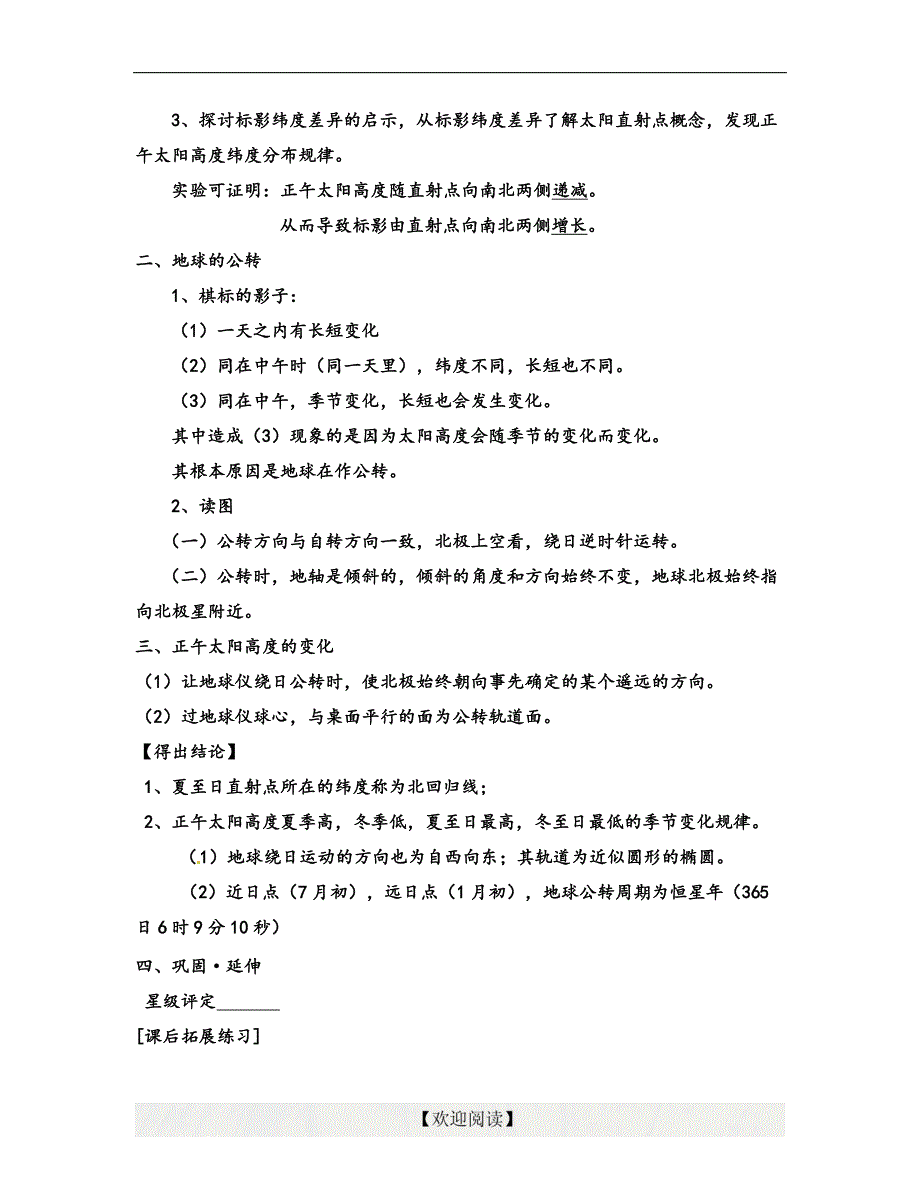 3、探讨标影纬度差异的启示，从标影纬度差异了解太阳直射点概念，发现正午太阳高度纬度分布规律。

实验可证明：正午太阳高度随直射点向南北两侧递减。

从而导致标影由直射点向南北两侧增长。

二、地球的公转

1、棋标的影子：

（1）一天之内有长短变化

（2）同在中午时（同一天里），纬度不同，长短也不同。

（3）同在中午，季节变化，长短也会发生变化。

其中造成（3）现象的是因为太阳高度会随季节的变化而变化。

其根本原因是地球在作公转。

2、读图

（一）公转方向与自转方向一致，北极上空看，绕日逆时针运转。

（二）公转时，地轴是倾斜的，倾斜的角度和方向始终不变，地球北极始终指向北极星附近。

三、正午太阳高度的变化

（1）让地球仪绕日公转时，使北极始终朝向事先确定的某个遥远的方向。

（2）过地球仪球心，与桌面平行的面为公转轨道面。

【得出结论】

1、夏至日直射点所在的纬度称为北回归线；

2、正午太阳高度夏季高，冬季低，夏至日最高，冬至日最低的季节变化规律。

（1）地球绕日运动的方向也为自西向东；其轨道为近似圆形的椭圆。

（2）近日点（7月初），远日点（1月初），地球公转周期为恒星年（365日6时9分10秒）

四、巩固·延伸

星级评定_______

[课后拓展练习]

【欢迎阅读】